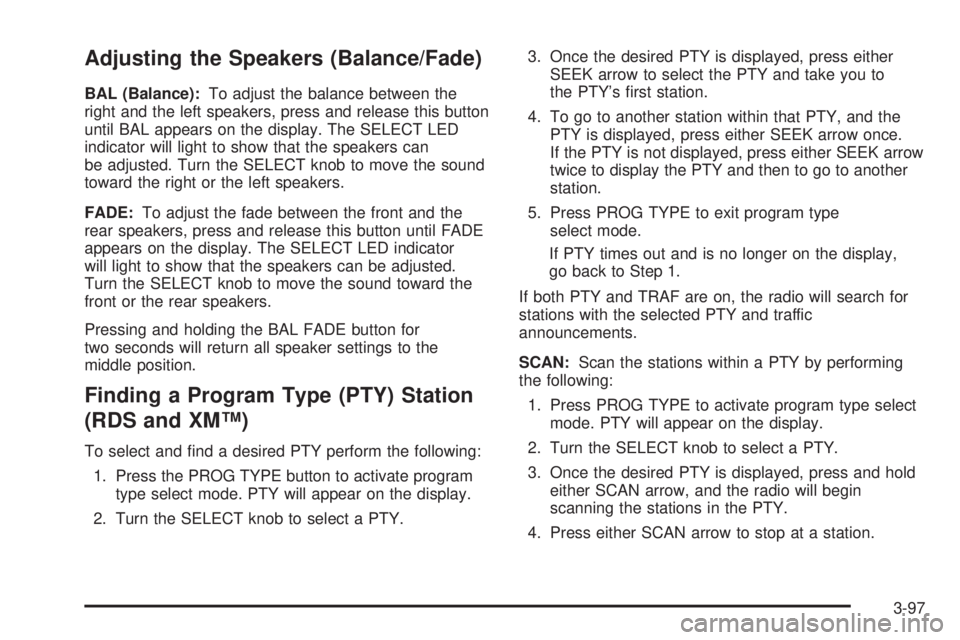 Adjusting the Speakers (Balance/Fade)

BAL (Balance): To adjust the balance between the right and the left speakers, press and release this button until BAL appears on the display. The SELECT LED indicator will light to show that the speakers can be adjusted. Turn the SELECT knob to move the sound toward the right or the left speakers.

FADE: To adjust the fade between the front and the rear speakers, press and release this button until FADE appears on the display. The SELECT LED indicator will light to show that the speakers can be adjusted. Turn the SELECT knob to move the sound toward the front or the rear speakers.

Pressing and holding the BAL FADE button for two seconds will return all speaker settings to the middle position.

Finding a Program Type (PTY) Station (RDS and XM™)

To select and find a desired PTY perform the following:

1. Press the PROG TYPE button to activate program type select mode. PTY will appear on the display.

2. Turn the SELECT knob to select a PTY.

3. Once the desired PTY is displayed, press either SEEK arrow to select the PTY and take you to the PTY's first station.

4. To go to another station within that PTY, and the PTY is displayed, press either SEEK arrow once. If the PTY is not displayed, press either SEEK arrow twice to display the PTY and then to go to another station.

5. Press PROG TYPE to exit program type select mode.

If PTY times out and is no longer on the display, go back to Step 1.

If both PTY and TRAF are on, the radio will search for stations with the selected PTY and traffic announcements.

SCAN: Scan the stations within a PTY by performing the following:

1. Press PROG TYPE to activate program type select mode. PTY will appear on the display.

2. Turn the SELECT knob to select a PTY.

3. Once the desired PTY is displayed, press and hold either SCAN arrow, and the radio will begin scanning the stations in the PTY.

4. Press either SCAN arrow to stop at a station.

3-97

carmanualsonline.info